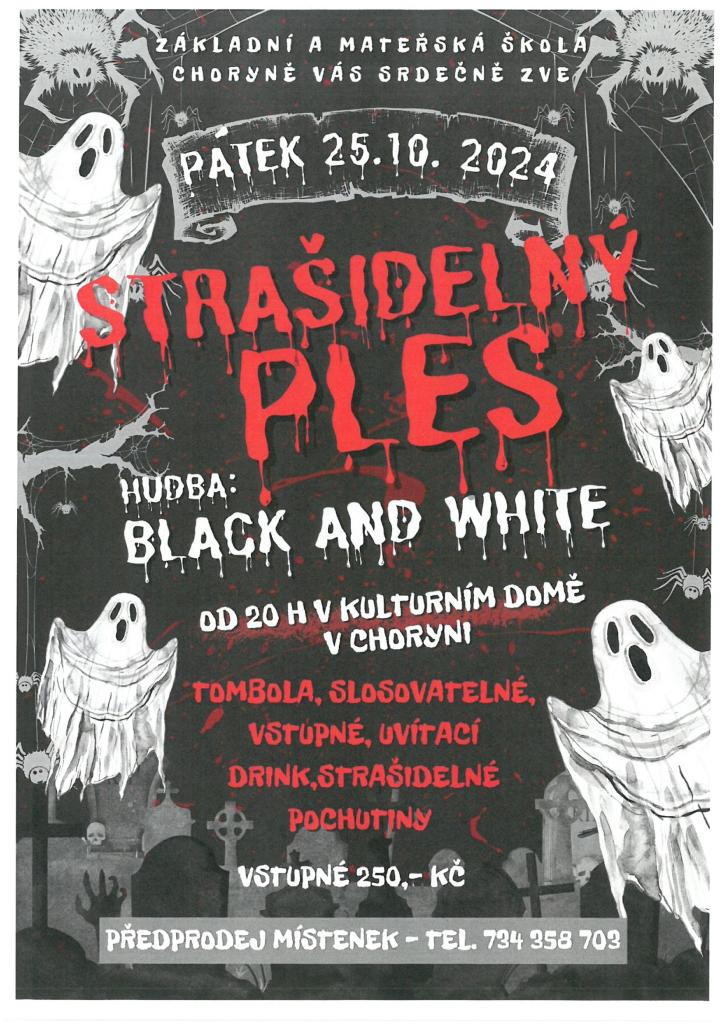 ZÁKLADNÍ A MATEŘSKÁ ŠKOLA CHORYNĚ VÁS SRDEČNĚ ZVE

PÁTEK 25.10. 2024

STRAŠIDELNÝ PLES

HUDBA:
BLACK AND WHITE

OD 20 H V KULTURNÍM DOMĚ V CHORYNI

TOMBOLA, SLOSOVATELNÉ, VSTUPNÉ, UVÍTACÍ DRINK,STRAŠIDELNÉ POCHUTINY

VSTUPNÉ 250,- KČ

PŘEDPRODEJ MÍSTENEK - TEL. 734 358 703